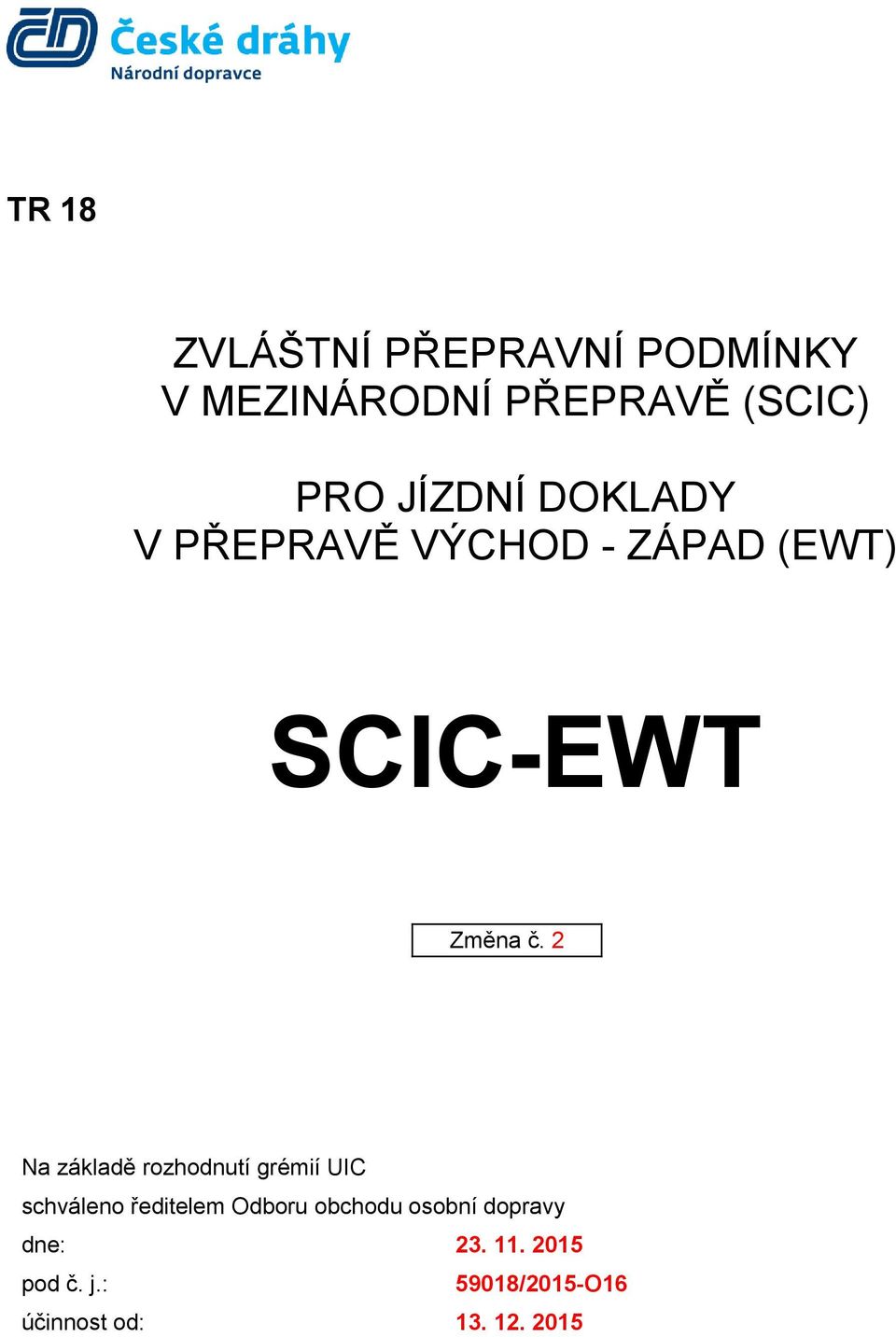 České dráhy
Národní dopravce

TR 18

ZVLÁŠTNÍ PŘEPRAVNÍ PODMÍNKY
V MEZINÁRODNÍ PŘEPRAVĚ (SCIC)

PRO JÍZDNÍ DOKLADY
V PŘEPRAVĚ VÝCHOD - ZÁPAD (EWT)

SCIC-EWT

Změna č. 2

Na základě rozhodnutí grémií UIC
schváleno ředitelem Odboru obchodu osobní dopravy
dne: 23. 11. 2015
pod č. j.: 59018/2015-O16
účinnost od: 13. 12. 2015